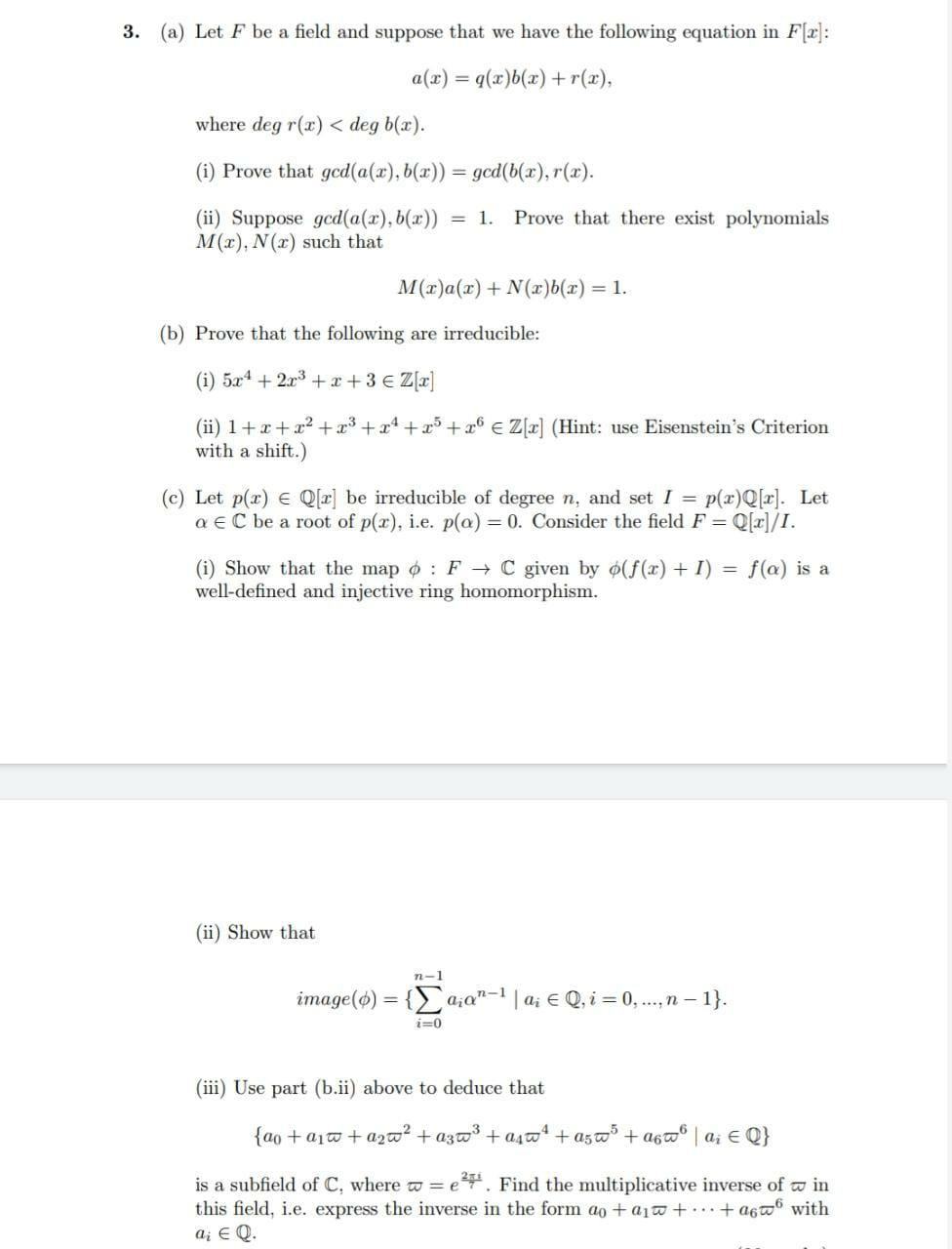 3. (a) Let $F$ be a field and suppose that we have the following equation in $F[x]$:

$a(x) = q(x)b(x) + r(x),$

where $deg\ r(x) < deg\ b(x)$.

(i) Prove that $gcd(a(x), b(x)) = gcd(b(x), r(x)$.

(ii) Suppose $gcd(a(x), b(x)) = 1$. Prove that there exist polynomials $M(x), N(x)$ such that

$M(x)a(x) + N(x)b(x) = 1.$

(b) Prove that the following are irreducible:

(i) $5x^4 + 2x^3 + x + 3 \in \mathbb{Z}[x]$

(ii) $1 + x + x^2 + x^3 + x^4 + x^5 + x^6 \in \mathbb{Z}[x]$ (Hint: use Eisenstein's Criterion with a shift.)

(c) Let $p(x) \in \mathbb{Q}[x]$ be irreducible of degree $n$, and set $I = p(x)\mathbb{Q}[x]$. Let $\alpha \in \mathbb{C}$ be a root of $p(x)$, i.e. $p(\alpha) = 0$. Consider the field $F = \mathbb{Q}[x]/I$.

(i) Show that the map $\phi : F \to \mathbb{C}$ given by $\phi(f(x) + I) = f(\alpha)$ is a well-defined and injective ring homomorphism.

(ii) Show that

$image(\phi) = \{\sum_{i=0}^{n-1} a_i\alpha^{n-1} \mid a_i \in \mathbb{Q}, i = 0, ..., n-1\}.$

(iii) Use part (b.ii) above to deduce that

$\{a_0 + a_1\varpi + a_2\varpi^2 + a_3\varpi^3 + a_4\varpi^4 + a_5\varpi^5 + a_6\varpi^6 \mid a_i \in \mathbb{Q}\}$

is a subfield of $\mathbb{C}$, where $\varpi = e^{\frac{2\pi i}{7}}$. Find the multiplicative inverse of $\varpi$ in this field, i.e. express the inverse in the form $a_0 + a_1\varpi + \cdots + a_6\varpi^6$ with $a_i \in \mathbb{Q}$.